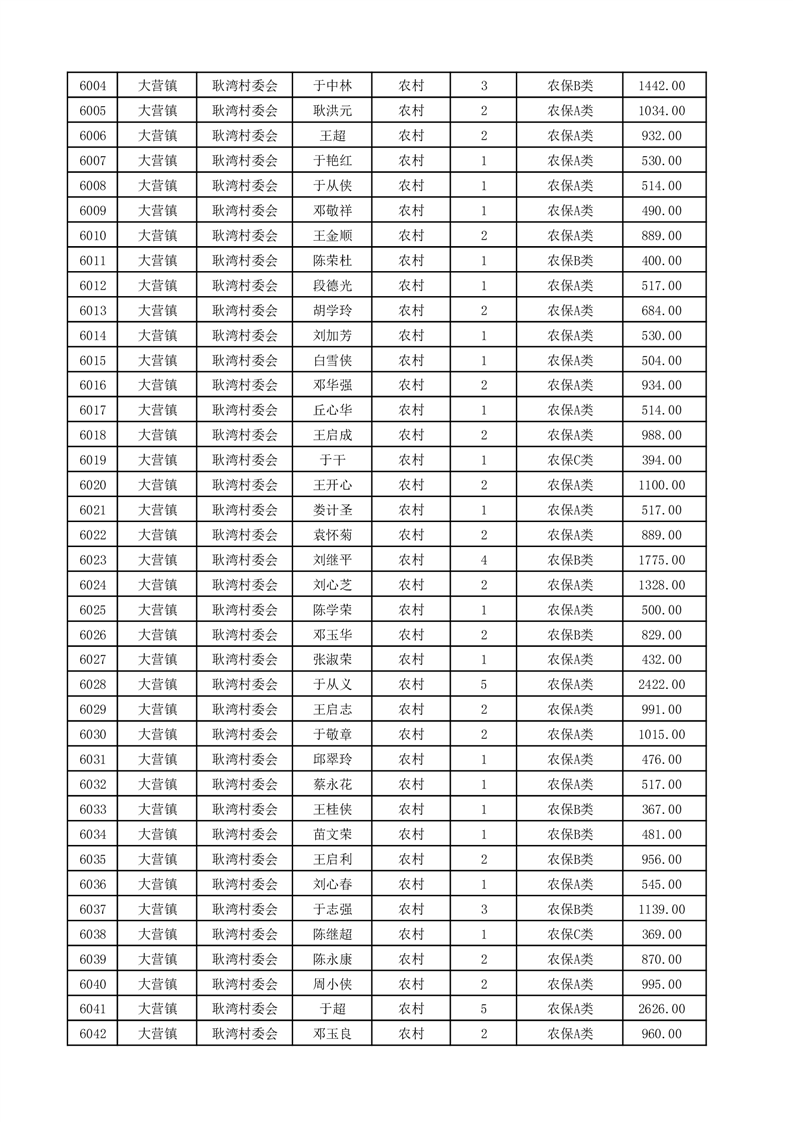 | 6004 | 大营镇 | 耿湾村委会 | 于中林 | 农村 | 3 | 农保B类 | 1442.00 |
|---|---|---|---|---|---|---|---|
| 6005 | 大营镇 | 耿湾村委会 | 耿洪元 | 农村 | 2 | 农保A类 | 1034.00 |
| 6006 | 大营镇 | 耿湾村委会 | 王超 | 农村 | 2 | 农保A类 | 932.00 |
| 6007 | 大营镇 | 耿湾村委会 | 于艳红 | 农村 | 1 | 农保A类 | 530.00 |
| 6008 | 大营镇 | 耿湾村委会 | 于从侠 | 农村 | 1 | 农保A类 | 514.00 |
| 6009 | 大营镇 | 耿湾村委会 | 邓敬祥 | 农村 | 1 | 农保A类 | 490.00 |
| 6010 | 大营镇 | 耿湾村委会 | 王金顺 | 农村 | 2 | 农保A类 | 889.00 |
| 6011 | 大营镇 | 耿湾村委会 | 陈荣杜 | 农村 | 1 | 农保B类 | 400.00 |
| 6012 | 大营镇 | 耿湾村委会 | 段德光 | 农村 | 1 | 农保A类 | 517.00 |
| 6013 | 大营镇 | 耿湾村委会 | 胡学玲 | 农村 | 2 | 农保A类 | 684.00 |
| 6014 | 大营镇 | 耿湾村委会 | 刘加芳 | 农村 | 1 | 农保A类 | 530.00 |
| 6015 | 大营镇 | 耿湾村委会 | 白雪侠 | 农村 | 1 | 农保A类 | 504.00 |
| 6016 | 大营镇 | 耿湾村委会 | 邓华强 | 农村 | 2 | 农保A类 | 934.00 |
| 6017 | 大营镇 | 耿湾村委会 | 丘心华 | 农村 | 1 | 农保A类 | 514.00 |
| 6018 | 大营镇 | 耿湾村委会 | 王启成 | 农村 | 2 | 农保A类 | 988.00 |
| 6019 | 大营镇 | 耿湾村委会 | 于干 | 农村 | 1 | 农保C类 | 394.00 |
| 6020 | 大营镇 | 耿湾村委会 | 王开心 | 农村 | 2 | 农保A类 | 1100.00 |
| 6021 | 大营镇 | 耿湾村委会 | 娄计圣 | 农村 | 1 | 农保A类 | 517.00 |
| 6022 | 大营镇 | 耿湾村委会 | 袁怀菊 | 农村 | 2 | 农保A类 | 889.00 |
| 6023 | 大营镇 | 耿湾村委会 | 刘继平 | 农村 | 4 | 农保B类 | 1775.00 |
| 6024 | 大营镇 | 耿湾村委会 | 刘心芝 | 农村 | 2 | 农保A类 | 1328.00 |
| 6025 | 大营镇 | 耿湾村委会 | 陈学荣 | 农村 | 1 | 农保A类 | 500.00 |
| 6026 | 大营镇 | 耿湾村委会 | 邓玉华 | 农村 | 2 | 农保B类 | 829.00 |
| 6027 | 大营镇 | 耿湾村委会 | 张淑荣 | 农村 | 1 | 农保A类 | 432.00 |
| 6028 | 大营镇 | 耿湾村委会 | 于从义 | 农村 | 5 | 农保A类 | 2422.00 |
| 6029 | 大营镇 | 耿湾村委会 | 王启志 | 农村 | 2 | 农保A类 | 991.00 |
| 6030 | 大营镇 | 耿湾村委会 | 于敬章 | 农村 | 2 | 农保A类 | 1015.00 |
| 6031 | 大营镇 | 耿湾村委会 | 邱翠玲 | 农村 | 1 | 农保A类 | 476.00 |
| 6032 | 大营镇 | 耿湾村委会 | 蔡永花 | 农村 | 1 | 农保A类 | 517.00 |
| 6033 | 大营镇 | 耿湾村委会 | 王桂侠 | 农村 | 1 | 农保B类 | 367.00 |
| 6034 | 大营镇 | 耿湾村委会 | 苗文荣 | 农村 | 1 | 农保B类 | 481.00 |
| 6035 | 大营镇 | 耿湾村委会 | 王启利 | 农村 | 2 | 农保B类 | 956.00 |
| 6036 | 大营镇 | 耿湾村委会 | 刘心春 | 农村 | 1 | 农保A类 | 545.00 |
| 6037 | 大营镇 | 耿湾村委会 | 于志强 | 农村 | 3 | 农保B类 | 1139.00 |
| 6038 | 大营镇 | 耿湾村委会 | 陈继超 | 农村 | 1 | 农保C类 | 369.00 |
| 6039 | 大营镇 | 耿湾村委会 | 陈永康 | 农村 | 2 | 农保A类 | 870.00 |
| 6040 | 大营镇 | 耿湾村委会 | 周小侠 | 农村 | 2 | 农保A类 | 995.00 |
| 6041 | 大营镇 | 耿湾村委会 | 于超 | 农村 | 5 | 农保A类 | 2626.00 |
| 6042 | 大营镇 | 耿湾村委会 | 邓玉良 | 农村 | 2 | 农保A类 | 960.00 |